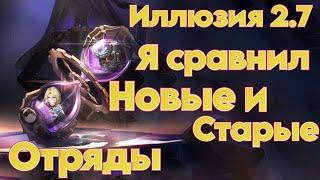 Иллюзия 2.7
Я сравнил
Новые и
Старые
Отряды